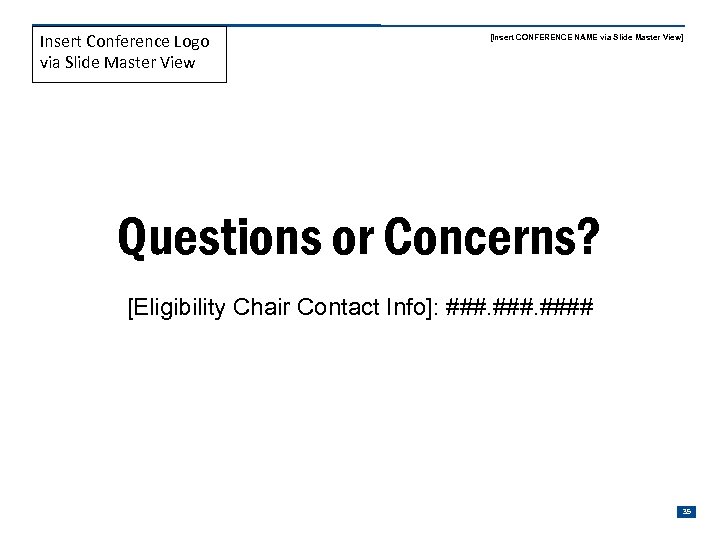 Insert Conference Logo via Slide Master View

[Insert CONFERENCE NAME via Slide Master View]

Questions or Concerns?

[Eligibility Chair Contact Info]: ###.###.####

35